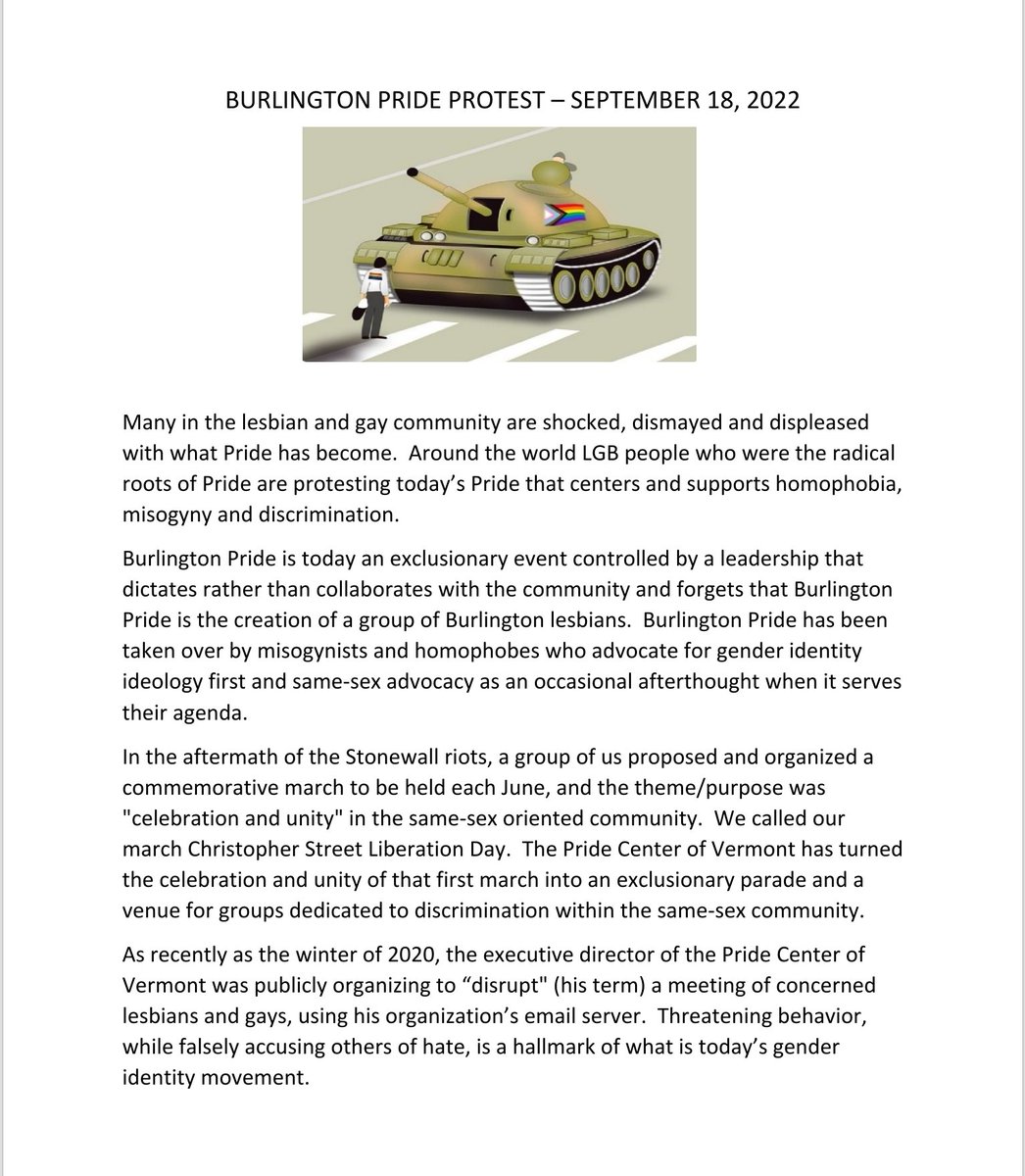 BURLINGTON PRIDE PROTEST – SEPTEMBER 18, 2022

Many in the lesbian and gay community are shocked, dismayed and displeased with what Pride has become. Around the world LGB people who were the radical roots of Pride are protesting today's Pride that centers and supports homophobia, misogyny and discrimination.

Burlington Pride is today an exclusionary event controlled by a leadership that dictates rather than collaborates with the community and forgets that Burlington Pride is the creation of a group of Burlington lesbians. Burlington Pride has been taken over by misogynists and homophobes who advocate for gender identity ideology first and same-sex advocacy as an occasional afterthought when it serves their agenda.

In the aftermath of the Stonewall riots, a group of us proposed and organized a commemorative march to be held each June, and the theme/purpose was "celebration and unity" in the same-sex oriented community. We called our march Christopher Street Liberation Day. The Pride Center of Vermont has turned the celebration and unity of that first march into an exclusionary parade and a venue for groups dedicated to discrimination within the same-sex community.

As recently as the winter of 2020, the executive director of the Pride Center of Vermont was publicly organizing to "disrupt" (his term) a meeting of concerned lesbians and gays, using his organization's email server. Threatening behavior, while falsely accusing others of hate, is a hallmark of what is today's gender identity movement.